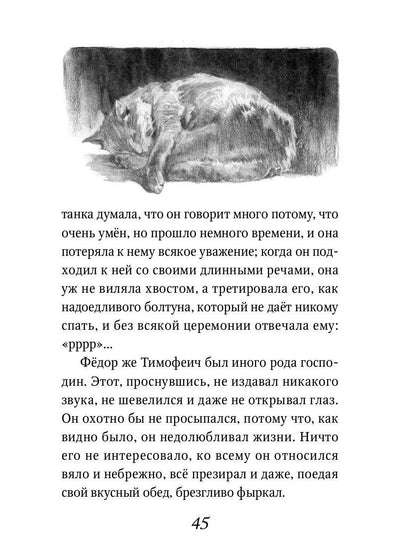 танка думала, что он говорит много потому, что очень умён, но прошло немного времени, и она потеряла к нему всякое уважение; когда он подходил к ней со своими длинными речами, она уж не виляла хвостом, а третировала его, как надоедливого болтуна, который не даёт никому спать, и без всякой церемонии отвечала ему: «рррр»...

Фёдор же Тимофеич был иного рода господин. Этот, проснувшись, не издавал никакого звука, не шевелился и даже не открывал глаз. Он охотно бы не просыпался, потому что, как видно было, он недолюбливал жизни. Ничто его не интересовало, ко всему он относился вяло и небрежно, всё презирал и даже, поедая свой вкусный обед, брезгливо фыркал.

45